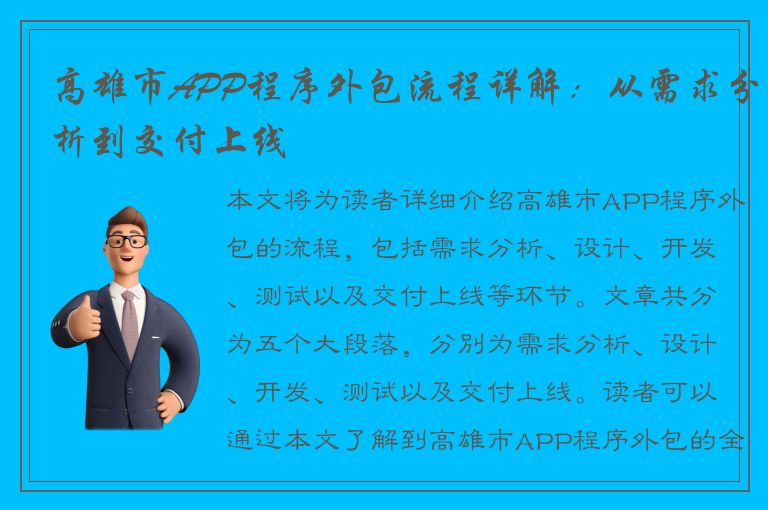 高雄市APP程序外包流程详解：从需求分析到交付上线

本文将为读者详细介绍高雄市APP程序外包的流程，包括需求分析、设计、开发、测试以及交付上线等环节。文章共分为五个大段落，分别为需求分析、设计、开发、测试以及交付上线。读者可以通过本文了解到高雄市APP程序外包的全